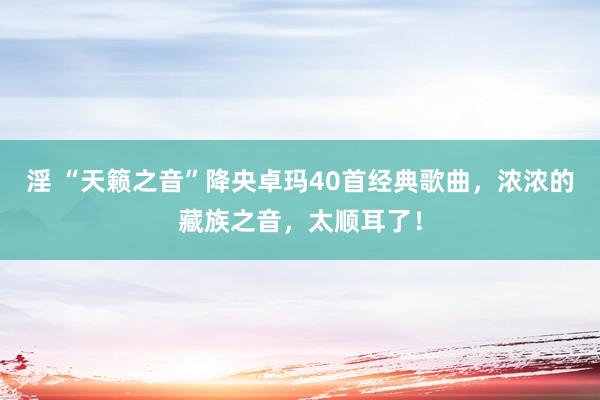 淫 “天籁之音”降央卓玛40首经典歌曲，浓浓的藏族之音，太顺耳了！